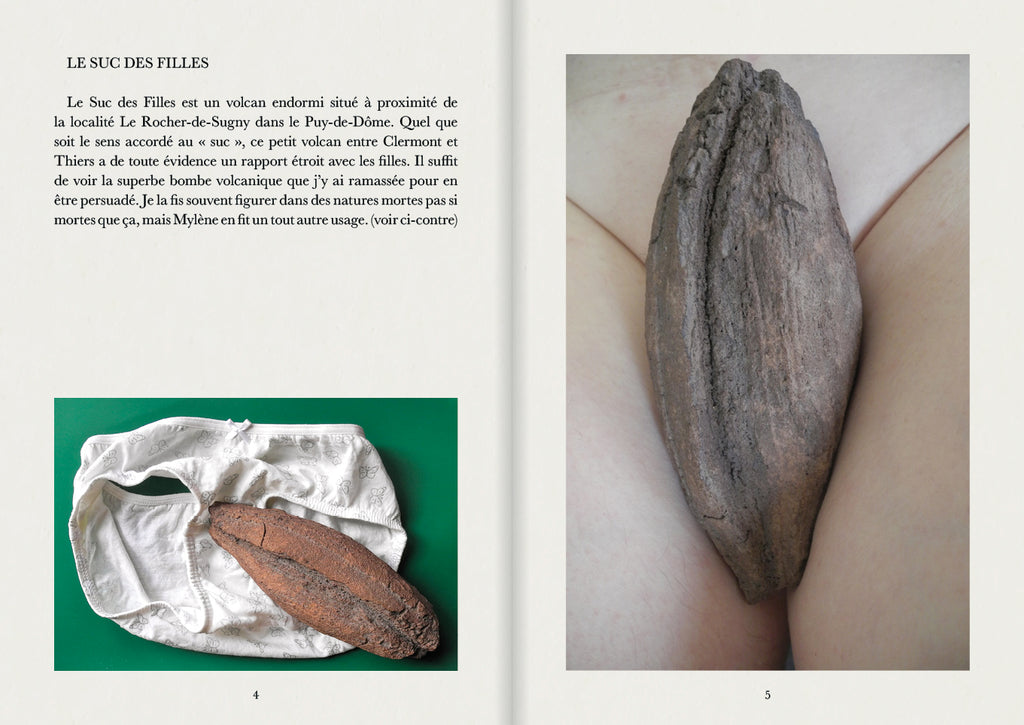 LE SUC DES FILLES

Le Suc des Filles est un volcan endormi situé à proximité de la localité Le Rocher-de-Sugny dans le Puy-de-Dôme. Quel que soit le sens accordé au « suc », ce petit volcan entre Clermont et Thiers a de toute évidence un rapport étroit avec les filles. Il suffit de voir la superbe bombe volcanique que j'y ai ramassée pour en être persuadé. Je la fis souvent figurer dans des natures mortes pas si mortes que ça, mais Mylène en fit un tout autre usage. (voir ci-contre)

4

5